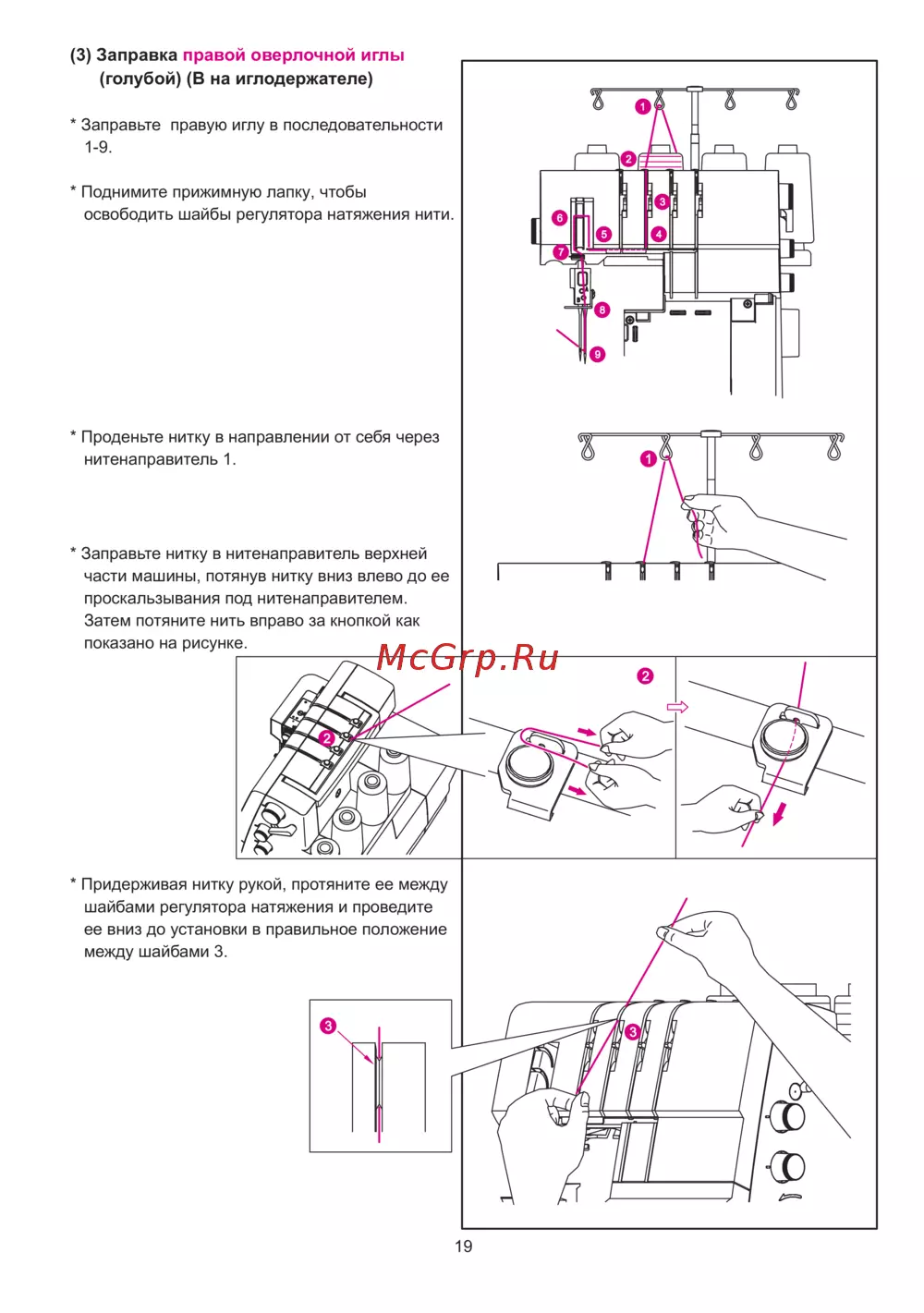 (3) Заправка правой оверлочной иглы (голубой) (В на иглодержателе)

* Заправьте правую иглу в последовательности 1-9.

* Поднимите прижимную лапку, чтобы освободить шайбы регулятора натяжения нити.

1
2
3
4
5
6
7
8
9

* Проденьте нитку в направлении от себя через нитенаправитель 1.

1

* Заправьте нитку в нитенаправитель верхней части машины, потянув нитку вниз влево до ее проскальзывания под нитенаправителем. Затем потяните нить вправо за кнопкой как показано на рисунке.

McGrp.Ru

2
2

* Придерживая нитку рукой, протяните ее между шайбами регулятора натяжения и проведите ее вниз до установки в правильное положение между шайбами 3.

3
3

19